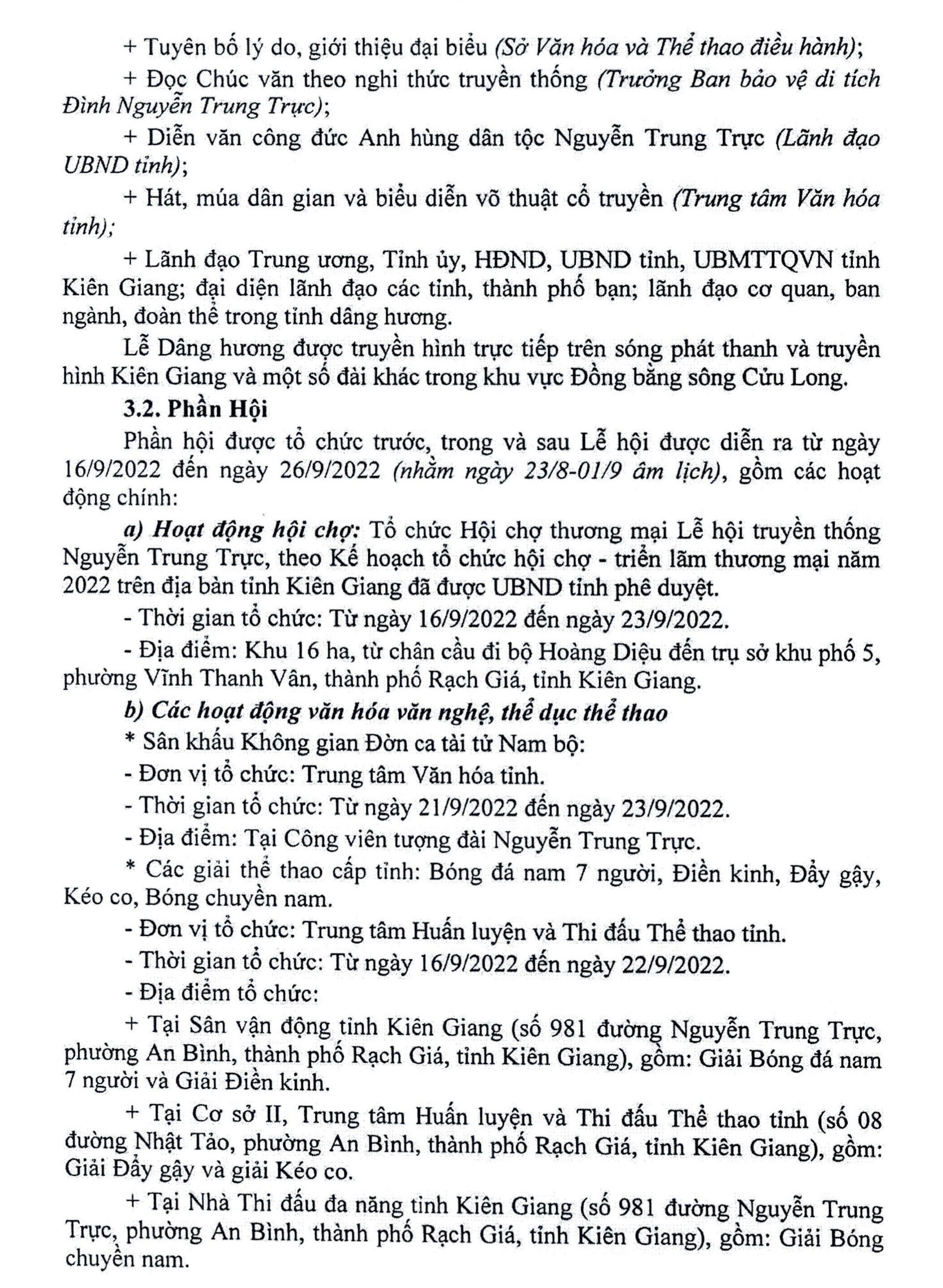 + Tuyên bố lý do, giới thiệu đại biểu (Sở Văn hóa và Thể thao điều hành);

+ Đọc Chúc văn theo nghi thức truyền thống (Trưởng Ban bảo vệ di tích Đình Nguyễn Trung Trực);

+ Diễn văn công đức Anh hùng dân tộc Nguyễn Trung Trực (Lãnh đạo UBND tỉnh);

+ Hát, múa dân gian và biểu diễn võ thuật cổ truyền (Trung tâm Văn hóa tỉnh);

+ Lãnh đạo Trung ương, Tỉnh ủy, HĐND, UBND tỉnh, UBMTTQVN tỉnh Kiên Giang; đại diện lãnh đạo các tỉnh, thành phố bạn; lãnh đạo cơ quan, ban ngành, đoàn thể trong tỉnh dâng hương.

Lễ Dâng hương được truyền hình trực tiếp trên sóng phát thanh và truyền hình Kiên Giang và một số đài khác trong khu vực Đồng bằng sông Cửu Long.

3.2. Phần Hội

Phần hội được tổ chức trước, trong và sau Lễ hội được diễn ra từ ngày 16/9/2022 đến ngày 26/9/2022 (nhằm ngày 23/8-01/9 âm lịch), gồm các hoạt động chính:

a) Hoạt động hội chợ: Tổ chức Hội chợ thương mại Lễ hội truyền thống Nguyễn Trung Trực, theo Kế hoạch tổ chức hội chợ - triển lãm thương mại năm 2022 trên địa bàn tỉnh Kiên Giang đã được UBND tỉnh phê duyệt.

- Thời gian tổ chức: Từ ngày 16/9/2022 đến ngày 23/9/2022.

- Địa điểm: Khu 16 ha, từ chân cầu đi bộ Hoàng Diệu đến trụ sở khu phố 5, phường Vĩnh Thanh Vân, thành phố Rạch Giá, tỉnh Kiên Giang.

b) Các hoạt động văn hóa văn nghệ, thể dục thể thao

* Sân khấu Không gian Đờn ca tài tử Nam bộ:

- Đơn vị tổ chức: Trung tâm Văn hóa tỉnh.

- Thời gian tổ chức: Từ ngày 21/9/2022 đến ngày 23/9/2022.

- Địa điểm: Tại Công viên tượng đài Nguyễn Trung Trực.

* Các giải thể thao cấp tỉnh: Bóng đá nam 7 người, Điền kinh, Đẩy gậy, Kéo co, Bóng chuyền nam.

- Đơn vị tổ chức: Trung tâm Huấn luyện và Thi đấu Thể thao tỉnh.

- Thời gian tổ chức: Từ ngày 16/9/2022 đến ngày 22/9/2022.

- Địa điểm tổ chức:

+ Tại Sân vận động tỉnh Kiên Giang (số 981 đường Nguyễn Trung Trực, phường An Bình, thành phố Rạch Giá, tỉnh Kiên Giang), gồm: Giải Bóng đá nam 7 người và Giải Điền kinh.

+ Tại Cơ sở II, Trung tâm Huấn luyện và Thi đấu Thể thao tỉnh (số 08 đường Nhật Tảo, phường An Bình, thành phố Rạch Giá, tỉnh Kiên Giang), gồm: Giải Đẩy gậy và giải Kéo co.

+ Tại Nhà Thi đấu đa năng tỉnh Kiên Giang (số 981 đường Nguyễn Trung Trực, phường An Bình, thành phố Rạch Giá, tỉnh Kiên Giang), gồm: Giải Bóng chuyền nam.